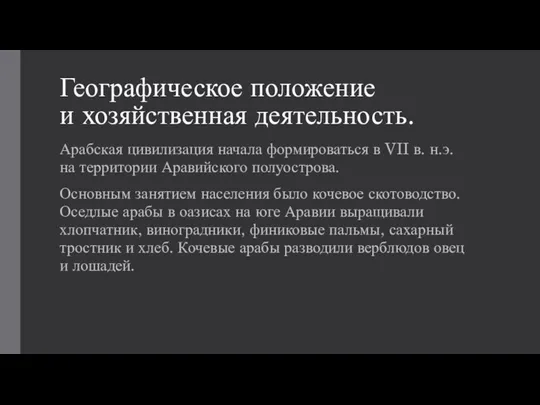 Географическое положение и хозяйственная деятельность.

Арабская цивилизация начала формироваться в VII в. н.э. на территории Аравийского полуострова.

Основным занятием населения было кочевое скотоводство. Оседлые арабы в оазисах на юге Аравии выращивали хлопчатник, виноградники, финиковые пальмы, сахарный тростник и хлеб. Кочевые арабы разводили верблюдов овец и лошадей.